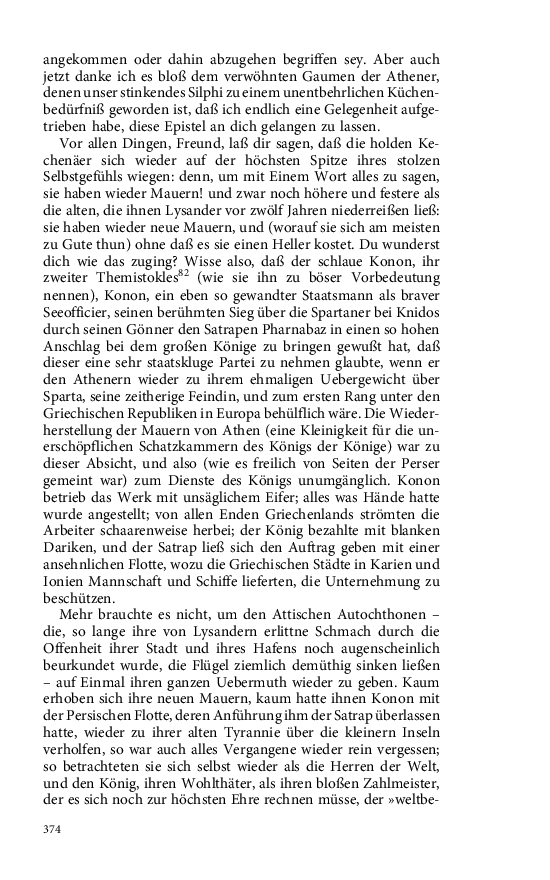 angekommen oder dahin abzugehen begriffen sey. Aber auch jetzt danke ich es bloß dem verwöhnten Gaumen der Athener, denen unser stinkendes Silphi zu einem unentbehrlichen Küchenbedürfniß geworden ist, daß ich endlich eine Gelegenheit aufgetrieben habe, diese Epistel an dich gelangen zu lassen.

Vor allen Dingen, Freund, laß dir sagen, daß die holden Kechenäer sich wieder auf der höchsten Spitze ihres stolzen Selbstgefühls wiegen: denn, um mit Einem Wort alles zu sagen, sie haben wieder Mauern! und zwar noch höhere und festere als die alten, die ihnen Lysander vor zwölf Jahren niederreißen ließ: sie haben wieder neue Mauern, und (worauf sie sich am meisten zu Gute thun) ohne daß es sie einen Heller kostet. Du wunderst dich wie das zuging? Wisse also, daß der schlaue Konon, ihr zweiter Themistokles$^{82}$ (wie sie ihn zu böser Vorbedeutung nennen), Konon, ein eben so gewandter Staatsmann als braver Seeofficier, seinen berühmten Sieg über die Spartaner bei Knidos durch seinen Gönner den Satrapen Pharnabaz in einen so hohen Anschlag bei dem großen Könige zu bringen gewußt hat, daß dieser eine sehr staatskluge Partei zu nehmen glaubte, wenn er den Athenern wieder zu ihrem ehmaligen Uebergewicht über Sparta, seine zeitherige Feindin, und zum ersten Rang unter den Griechischen Republiken in Europa behülflich wäre. Die Wiederherstellung der Mauern von Athen (eine Kleinigkeit für die unerschöpflichen Schatzkammern des Königs der Könige) war zu dieser Absicht, und also (wie es freilich von Seiten der Perser gemeint war) zum Dienste des Königs unumgänglich. Konon betrieb das Werk mit unsäglichem Eifer; alles was Hände hatte wurde angestellt; von allen Enden Griechenlands strömten die Arbeiter schaarenweise herbei; der König bezahlte mit blanken Dariken, und der Satrap ließ sich den Auftrag geben mit einer ansehnlichen Flotte, wozu die Griechischen Städte in Karien und Ionien Mannschaft und Schiffe lieferten, die Unternehmung zu beschützen.

Mehr brauchte es nicht, um den Attischen Autochthonen – die, so lange ihre von Lysandern erlittne Schmach durch die Offenheit ihrer Stadt und ihres Hafens noch augenscheinlich beurkundet wurde, die Flügel ziemlich demüthig sinken ließen – auf Einmal ihren ganzen Uebermuth wieder zu geben. Kaum erhoben sich ihre neuen Mauern, kaum hatte ihnen Konon mit der Persischen Flotte, deren Anführung ihm der Satrap überlassen hatte, wieder zu ihrer alten Tyrannie über die kleinern Inseln verholfen, so war auch alles Vergangene wieder rein vergessen; so betrachteten sie sich selbst wieder als die Herren der Welt, und den König, ihren Wohlthäter, als ihren bloßen Zahlmeister, der es sich noch zur höchsten Ehre rechnen müsse, der »weltbe-

374